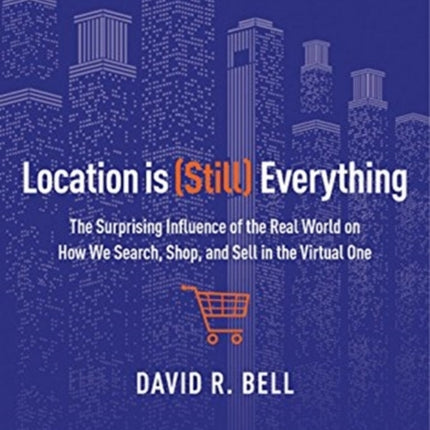 Location is (Still) Everything

The Surprising Influence of the Real World on How We Search, Shop, and Sell in the Virtual One

DAVID R. BELL